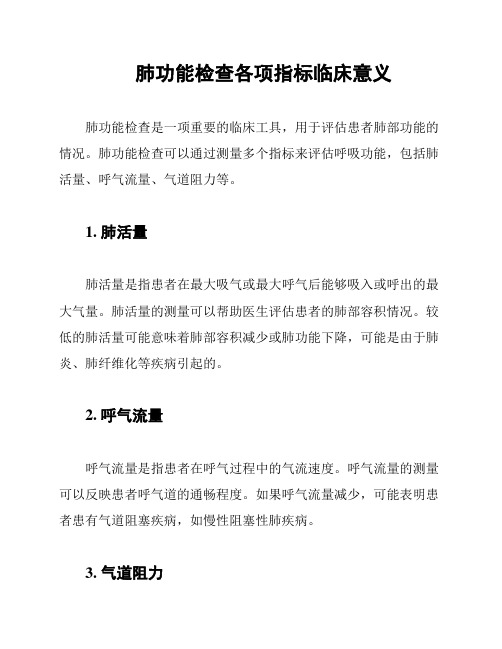 肺功能检查各项指标临床意义

肺功能检查是一项重要的临床工具，用于评估患者肺部功能的情况。肺功能检查可以通过测量多个指标来评估呼吸功能，包括肺活量、呼气流量、气道阻力等。

1. 肺活量

肺活量是指患者在最大吸气或最大呼气后能够吸入或呼出的最大气量。肺活量的测量可以帮助医生评估患者的肺部容积情况。较低的肺活量可能意味着肺部容积减少或肺功能下降，可能是由于肺炎、肺纤维化等疾病引起的。

2. 呼气流量

呼气流量是指患者在呼气过程中的气流速度。呼气流量的测量可以反映患者呼气道的通畅程度。如果呼气流量减少，可能表明患者患有气道阻塞疾病，如慢性阻塞性肺疾病。

3. 气道阻力